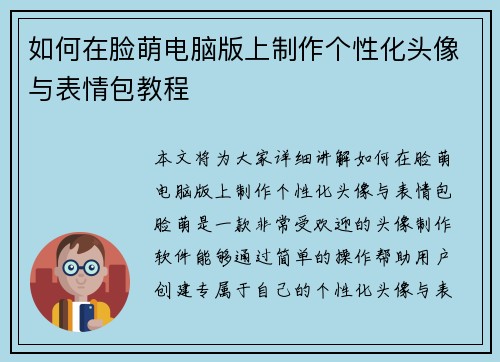 如何在脸萌电脑版上制作个性化头像与表情包教程

本文将为大家详细讲解如何在脸萌电脑版上制作个性化头像与表情包脸萌是一款非常受欢迎的头像制作软件能够通过简单的操作帮助用户创建专属于自己的个性化头像与表